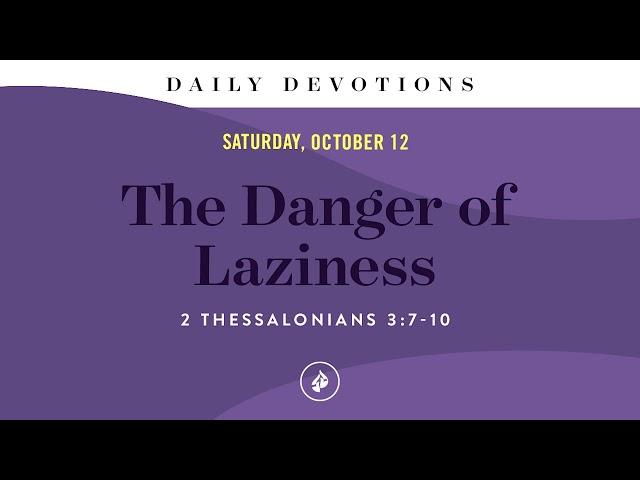 DAILY DEVOTIONS

SATURDAY, OCTOBER 12

The Danger of Laziness

2 THESSALONIANS 3:7-10